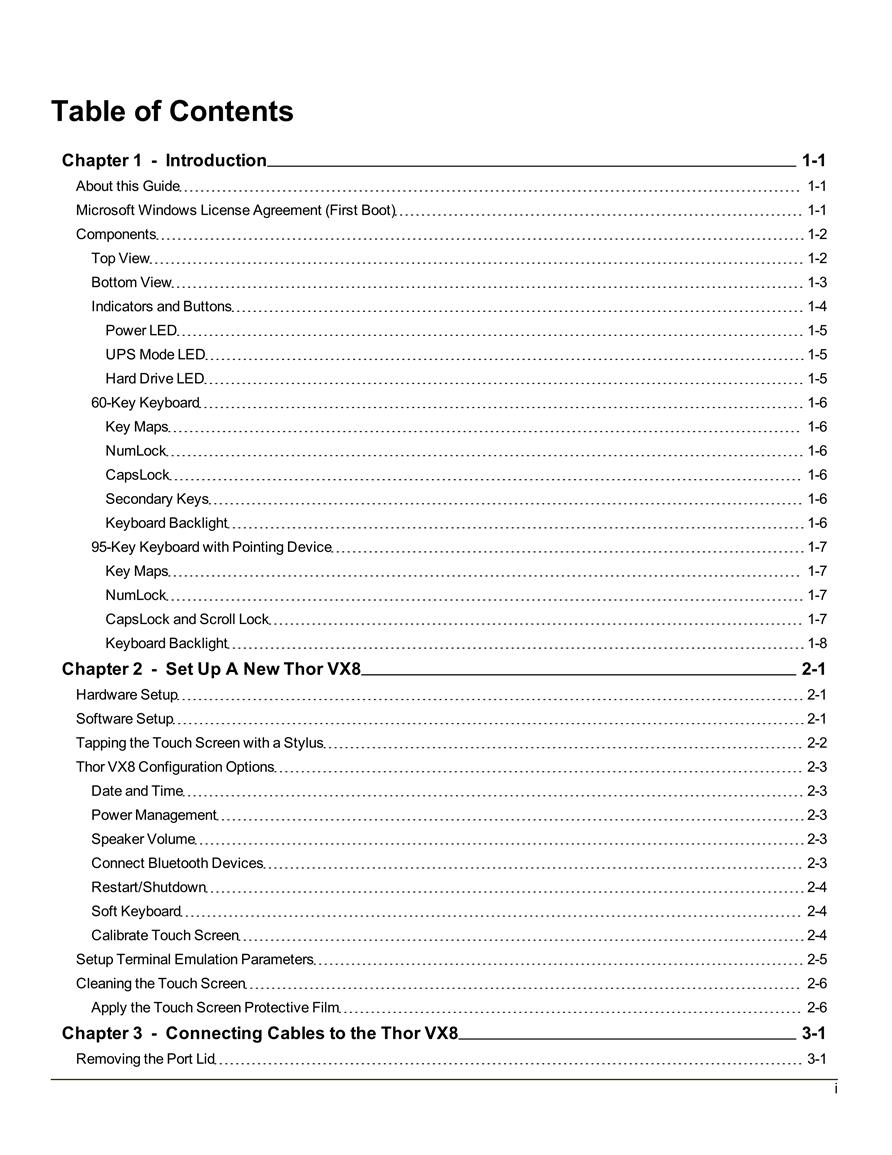 Table of Contents

Chapter 1 - Introduction 1-1

About this Guide 1-1

Microsoft Windows License Agreement (First Boot) 1-1

Components 1-2

Top View 1-2

Bottom View 1-3

Indicators and Buttons 1-4

Power LED 1-5

UPS Mode LED 1-5

Hard Drive LED 1-5

60-Key Keyboard 1-6

Key Maps 1-6

NumLock 1-6

CapsLock 1-6

Secondary Keys 1-6

Keyboard Backlight 1-6

95-Key Keyboard with Pointing Device 1-7

Key Maps 1-7

NumLock 1-7

CapsLock and Scroll Lock 1-7

Keyboard Backlight 1-8

Chapter 2 - Set Up A New Thor VX8 2-1

Hardware Setup 2-1

Software Setup 2-1

Tapping the Touch Screen with a Stylus 2-2

Thor VX8 Configuration Options 2-3

Date and Time 2-3

Power Management 2-3

Speaker Volume 2-3

Connect Bluetooth Devices 2-3

Restart/Shutdown 2-4

Soft Keyboard 2-4

Calibrate Touch Screen 2-4

Setup Terminal Emulation Parameters 2-5

Cleaning the Touch Screen 2-6

Apply the Touch Screen Protective Film 2-6

Chapter 3 - Connecting Cables to the Thor VX8 3-1

Removing the Port Lid 3-1

i